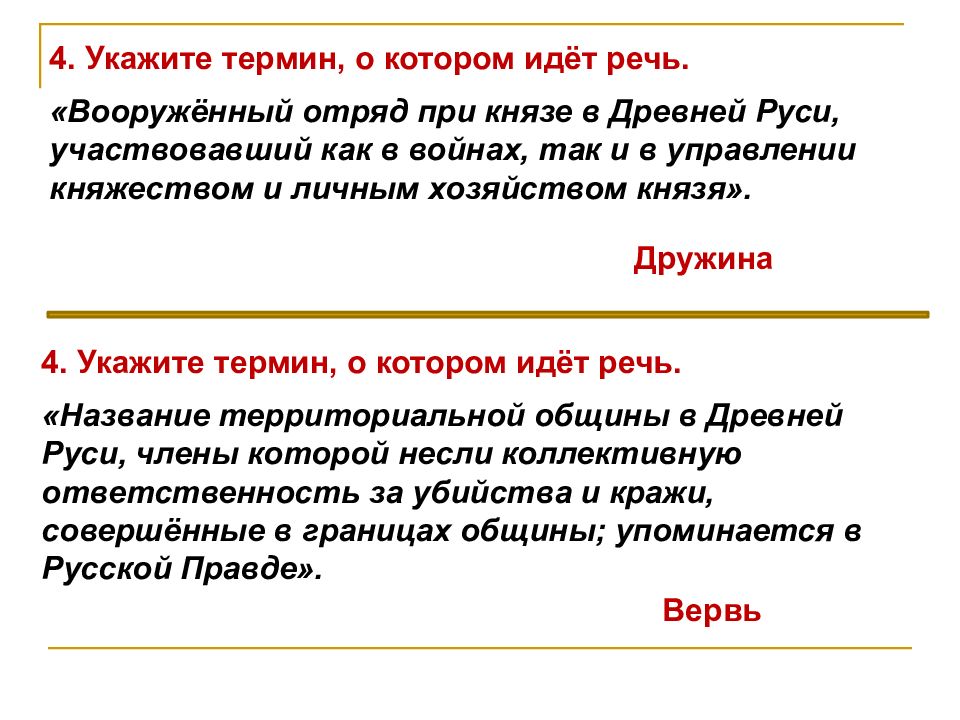 4. Укажите термин, о котором идёт речь.

«Вооружённый отряд при князе в Древней Руси, участвовавший как в войнах, так и в управлении княжеством и личным хозяйством князя».

Дружина

4. Укажите термин, о котором идёт речь.

«Название территориальной общины в Древней Руси, члены которой несли коллективную ответственность за убийства и кражи, совершённые в границах общины; упоминается в Русской Правде».

Вервь